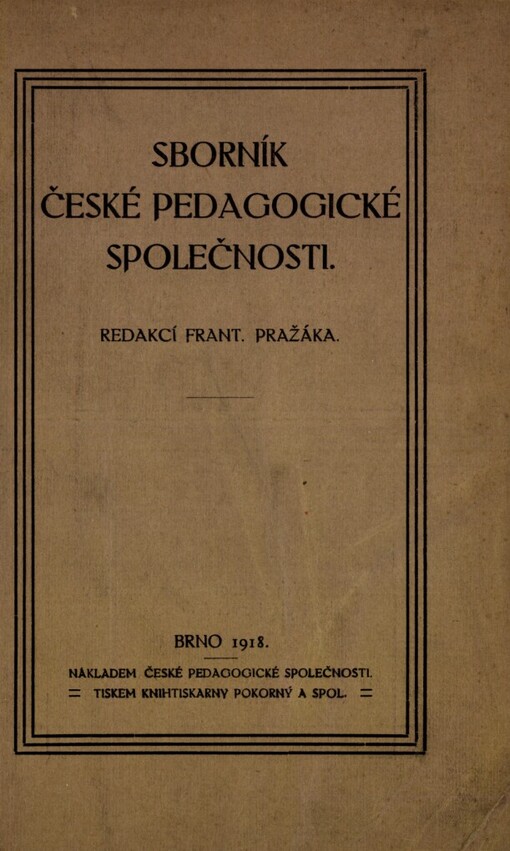 SBORNÍK
ČESKÉ PEDAGOGICKÉ
SPOLEČNOSTI.

REDAKCÍ FRANT. PRAŽÁKA.

BRNO 1918.

NÁKLADEM ČESKÉ PEDAGOGICKÉ SPOLEČNOSTI.
= TISKEM KNIHTISKÁRNY POKORNÝ A SPOL. =